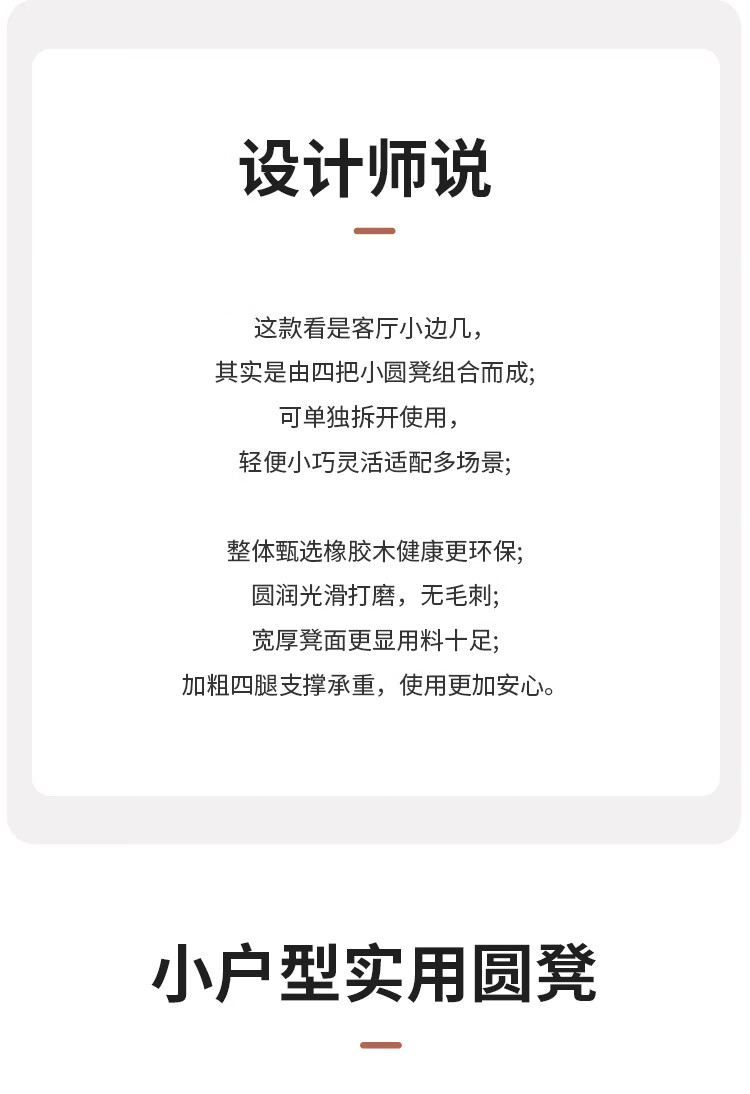 设计师说

这款看是客厅小边几，
其实是由四把小圆凳组合而成;
可单独拆开使用，
轻便小巧灵活适配多场景;

整体甄选橡胶木健康更环保;
圆润光滑打磨，无毛刺;
宽厚凳面更显用料十足;
加粗四腿支撑承重，使用更加安心。

小户型实用圆凳